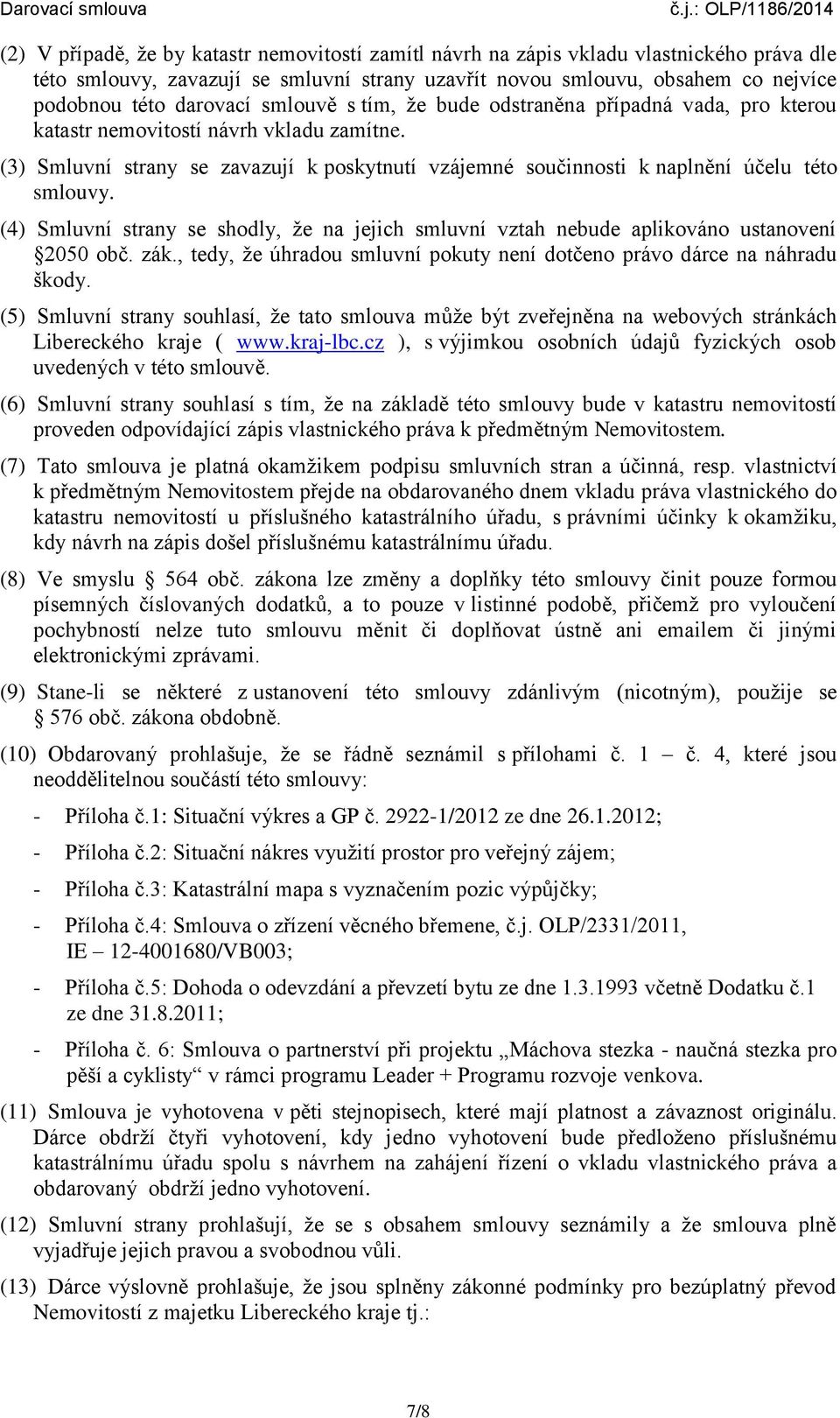 Darovací smlouva č.j.: OLP/1186/2014

(2) V případě, že by katastr nemovitostí zamítl návrh na zápis vkladu vlastnického práva dle této smlouvy, zavazují se smluvní strany uzavřít novou smlouvu, obsahem co nejvíce podobnou této darovací smlouvě s tím, že bude odstraněna případná vada, pro kterou katastr nemovitostí návrh vkladu zamítne.

(3) Smluvní strany se zavazují k poskytnutí vzájemné součinnosti k naplnění účelu této smlouvy.

(4) Smluvní strany se shodly, že na jejich smluvní vztah nebude aplikováno ustanovení §2050 obč. zák., tedy, že úhradou smluvní pokuty není dotčeno právo dárce na náhradu škody.

(5) Smluvní strany souhlasí, že tato smlouva může být zveřejněna na webových stránkách Libereckého kraje ( www.kraj-lbc.cz ), s výjimkou osobních údajů fyzických osob uvedených v této smlouvě.

(6) Smluvní strany souhlasí s tím, že na základě této smlouvy bude v katastru nemovitostí proveden odpovídající zápis vlastnického práva k předmětným Nemovitostem.

(7) Tato smlouva je platná okamžikem podpisu smluvních stran a účinná, resp. vlastnictví k předmětným Nemovitostem přejde na obdarovaného dnem vkladu práva vlastnického do katastru nemovitostí u příslušného katastrálního úřadu, s právními účinky k okamžiku, kdy návrh na zápis došel příslušnému katastrálnímu úřadu.

(8) Ve smyslu § 564 obč. zákona lze změny a doplňky této smlouvy činit pouze formou písemných číslovaných dodatků, a to pouze v listinné podobě, přičemž pro vyloučení pochybností nelze tuto smlouvu měnit či doplňovat ústně ani emailem či jinými elektronickými zprávami.

(9) Stane-li se některé z ustanovení této smlouvy zdánlivým (nicotným), použije se § 576 obč. zákona obdobně.

(10) Obdarovaný prohlašuje, že se řádně seznámil s přílohami č. 1 – č. 4, které jsou neoddělitelnou součástí této smlouvy:

- Příloha č.1: Situační výkres a GP č. 2922-1/2012 ze dne 26.1.2012;

- Příloha č.2: Situační nákres využití prostor pro veřejný zájem;

- Příloha č.3: Katastrální mapa s vyznačením pozic výpůjčky;

- Příloha č.4: Smlouva o zřízení věcného břemene, č.j. OLP/2331/2011, IE – 12-4001680/VB003;

- Příloha č.5: Dohoda o odevzdání a převzetí bytu ze dne 1.3.1993 včetně Dodatku č.1 ze dne 31.8.2011;

- Příloha č. 6: Smlouva o partnerství při projektu „Máchova stezka - naučná stezka pro pěší a cyklisty“ v rámci programu Leader + Programu rozvoje venkova.

(11) Smlouva je vyhotovena v pěti stejnopisech, které mají platnost a závaznost originálu. Dárce obdrží čtyři vyhotovení, kdy jedno vyhotovení bude předloženo příslušnému katastrálnímu úřadu spolu s návrhem na zahájení řízení o vkladu vlastnického práva a obdarovaný obdrží jedno vyhotovení.

(12) Smluvní strany prohlašují, že se s obsahem smlouvy seznámily a že smlouva plně vyjadřuje jejich pravou a svobodnou vůli.

(13) Dárce výslovně prohlašuje, že jsou splněny zákonné podmínky pro bezúplatný převod Nemovitostí z majetku Libereckého kraje tj.:

7/8